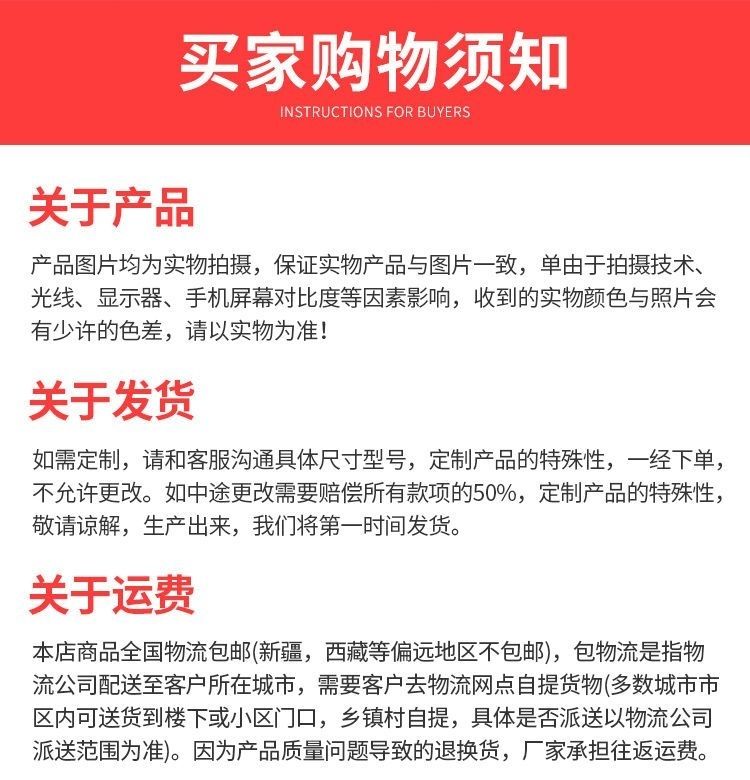 买家购物须知

INSTRUCTIONS FOR BUYERS

关于产品

产品图片均为实物拍摄，保证实物产品与图片一致，单由于拍摄技术、光线、显示器、手机屏幕对比度等因素影响，收到的实物颜色与照片会有少许的色差，请以实物为准！

关于发货

如需定制，请和客服沟通具体尺寸型号，定制产品的特殊性，一经下单，不允许更改。如中途更改需要赔偿所有款项的50%，定制产品的特殊性，敬请谅解，生产出来，我们将第一时间发货。

关于运费

本店商品全国物流包邮(新疆，西藏等偏远地区不包邮)，包物流是指物流公司配送至客户所在城市，需要客户去物流网点自提货物(多数城市市区内可送货到楼下或小区门口，乡镇村自提，具体是否派送以物流公司派送范围为准)。因为产品质量问题导致的退换货，厂家承担往返运费。